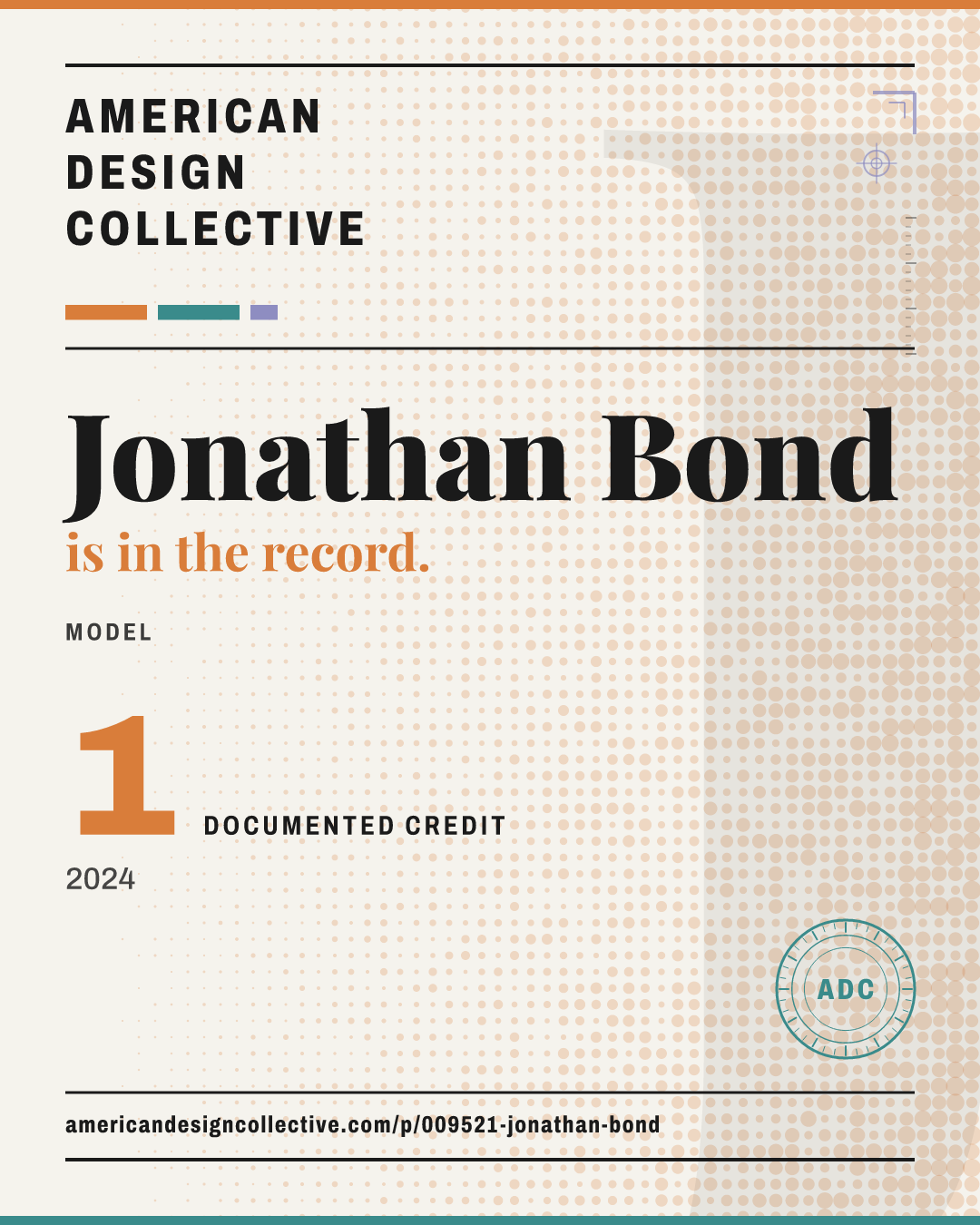 AMERICAN
DESIGN
COLLECTIVE

Jonathan Bond
is in the record.

MODEL

1
DOCUMENTED CREDIT
2024

ADC

americandesigncollective.com/p/009521-jonathan-bond